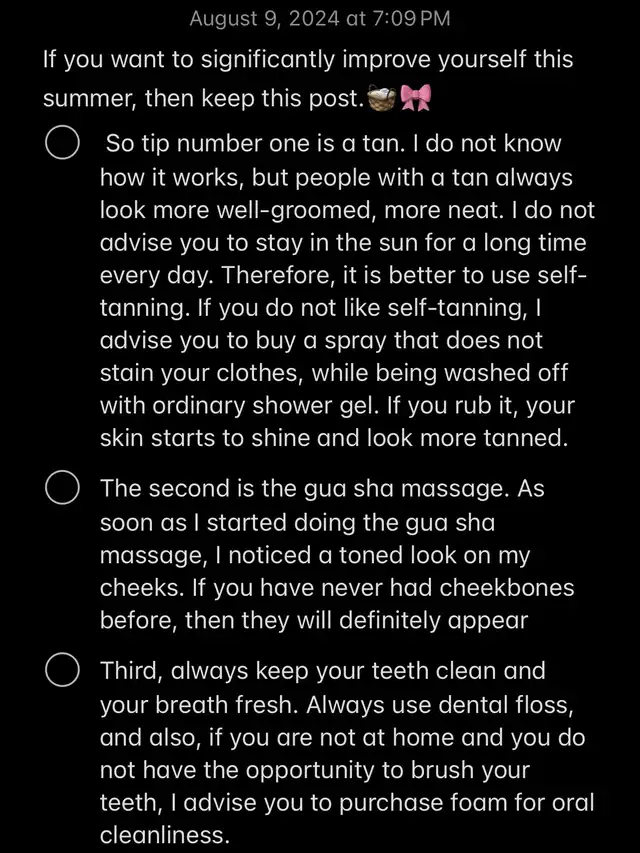 August 9, 2024 at 7:09 PM

If you want to significantly improve yourself this summer, then keep this post.🧺🎀

So tip number one is a tan. I do not know how it works, but people with a tan always look more well-groomed, more neat. I do not advise you to stay in the sun for a long time every day. Therefore, it is better to use self-tanning. If you do not like self-tanning, I advise you to buy a spray that does not stain your clothes, while being washed off with ordinary shower gel. If you rub it, your skin starts to shine and look more tanned.

The second is the gua sha massage. As soon as I started doing the gua sha massage, I noticed a toned look on my cheeks. If you have never had cheekbones before, then they will definitely appear

Third, always keep your teeth clean and your breath fresh. Always use dental floss, and also, if you are not at home and you do not have the opportunity to brush your teeth, I advise you to purchase foam for oral cleanliness.